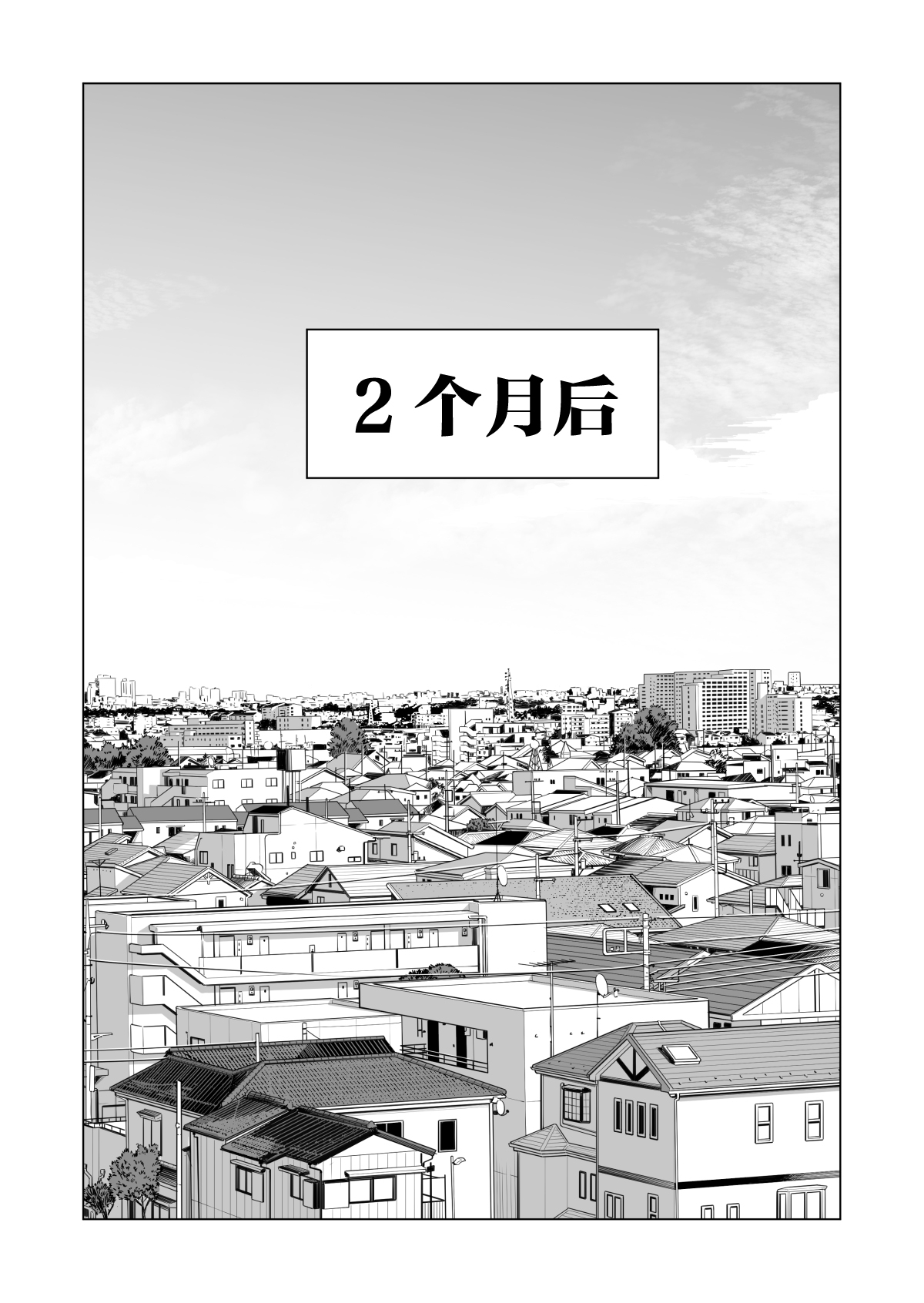 2 个月后